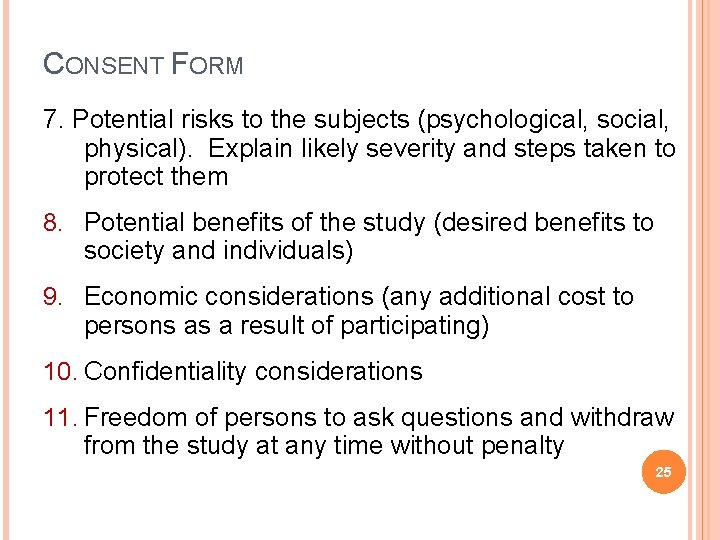 CONSENT FORM

7. Potential risks to the subjects (psychological, social, physical). Explain likely severity and steps taken to protect them

8. Potential benefits of the study (desired benefits to society and individuals)

9. Economic considerations (any additional cost to persons as a result of participating)

10. Confidentiality considerations

11. Freedom of persons to ask questions and withdraw from the study at any time without penalty

25